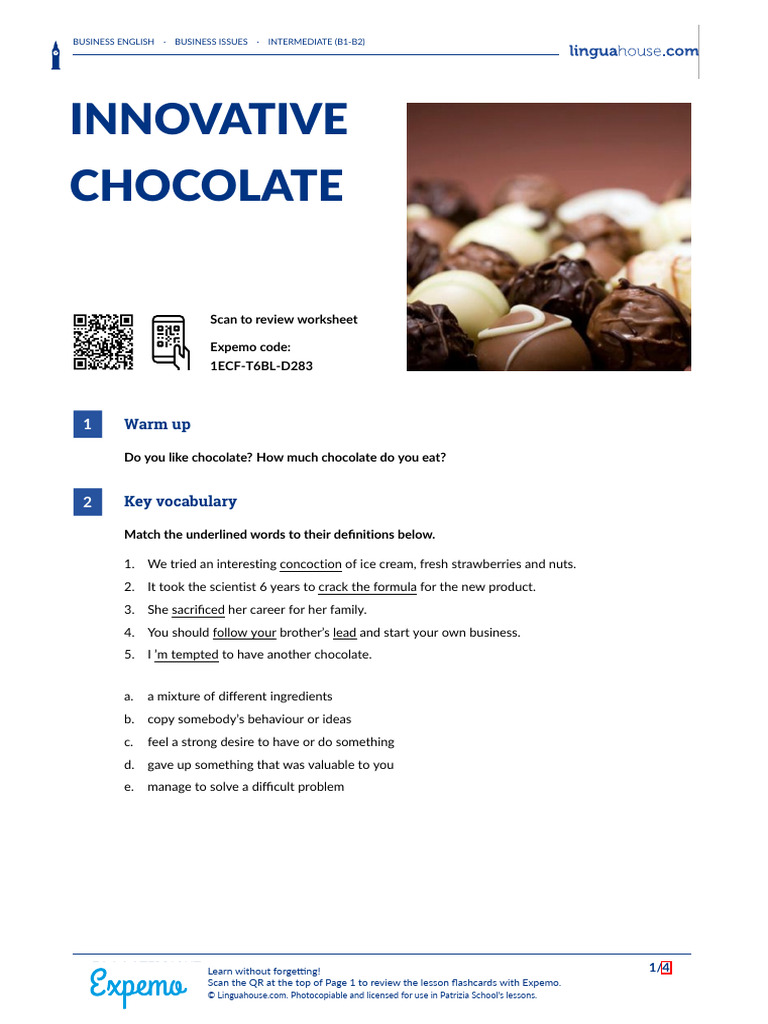 BUSINESS ENGLISH · BUSINESS ISSUES · INTERMEDIATE (B1-B2)

linguahouse.com

INNOVATIVE CHOCOLATE

Scan to review worksheet

Expemo code:
1ECF-T6BL-D283

1 Warm up

Do you like chocolate? How much chocolate do you eat?

2 Key vocabulary

Match the underlined words to their definitions below.

1. We tried an interesting concoction of ice cream, fresh strawberries and nuts.
2. It took the scientist 6 years to crack the formula for the new product.
3. She sacrificed her career for her family.
4. You should follow your brother's lead and start your own business.
5. I 'm tempted to have another chocolate.

a. a mixture of different ingredients
b. copy somebody's behaviour or ideas
c. feel a strong desire to have or do something
d. gave up something that was valuable to you
e. manage to solve a difficult problem

Expemo

Learn without forgetting!
Scan the QR at the top of Page 1 to review the lesson flashcards with Expemo.
© Linguahouse.com. Photocopiable and licensed for use in Patrizia School's lessons.

1/4